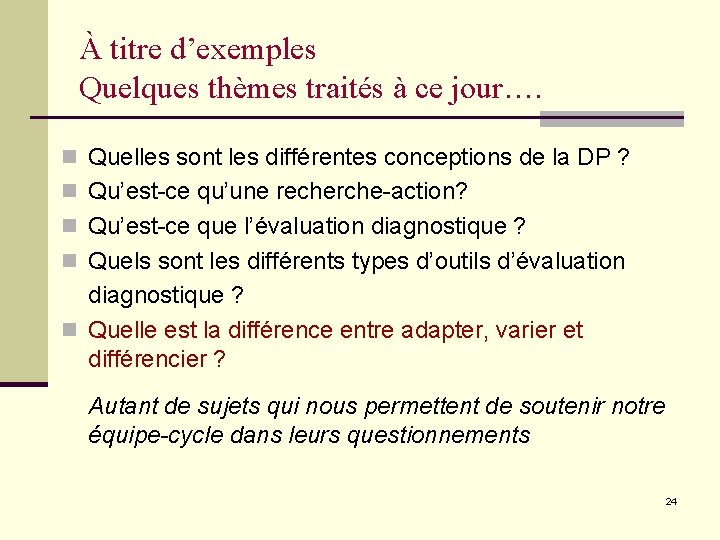 À titre d’exemples
Quelques thèmes traités à ce jour….

Quelles sont les différentes conceptions de la DP ?
Qu’est-ce qu’une recherche-action?
Qu’est-ce que l’évaluation diagnostique ?
Quels sont les différents types d’outils d’évaluation diagnostique ?
Quelle est la différence entre adapter, varier et différencier ?

Autant de sujets qui nous permettent de soutenir notre équipe-cycle dans leurs questionnements

24